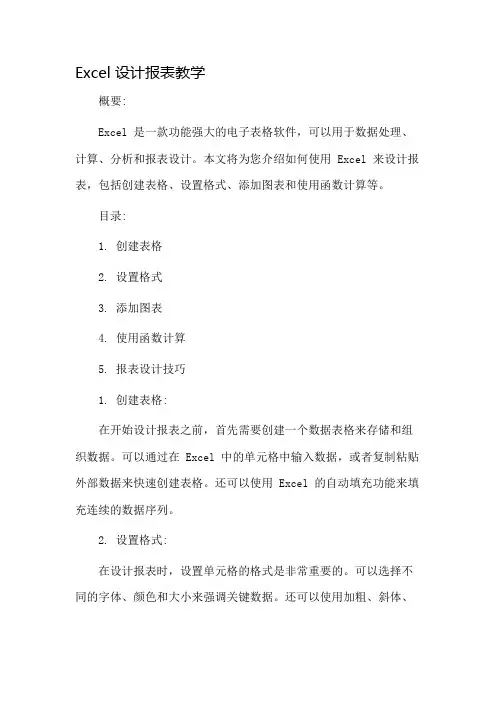 Excel 设计报表教学

概要:

Excel 是一款功能强大的电子表格软件，可以用于数据处理、计算、分析和报表设计。本文将为您介绍如何使用 Excel 来设计报表，包括创建表格、设置格式、添加图表和使用函数计算等。

目录:

1. 创建表格

2. 设置格式

3. 添加图表

4. 使用函数计算

5. 报表设计技巧

1. 创建表格:

在开始设计报表之前，首先需要创建一个数据表格来存储和组织数据。可以通过在 Excel 中的单元格中输入数据，或者复制粘贴外部数据来快速创建表格。还可以使用 Excel 的自动填充功能来填充连续的数据序列。

2. 设置格式:

在设计报表时，设置单元格的格式是非常重要的。可以选择不同的字体、颜色和大小来强调关键数据。还可以使用加粗、斜体、